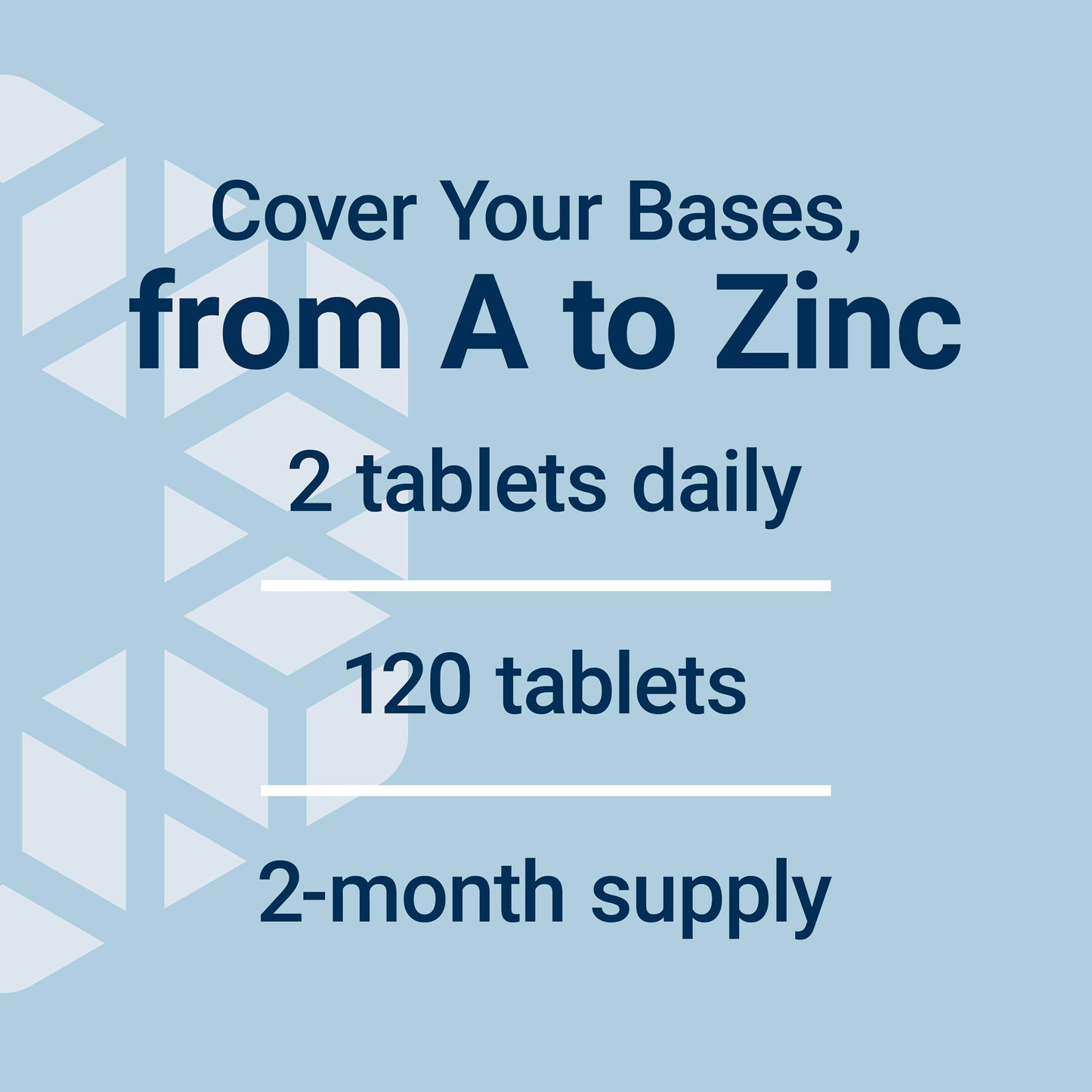 Cover Your Bases,
from A to Zinc

2 tablets daily

120 tablets

2-month supply